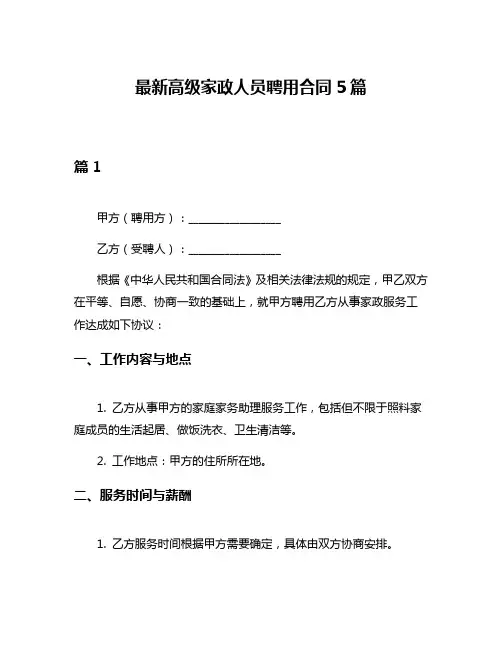 最新高级家政人员聘用合同 5 篇

篇 1

甲方（聘用方）：________________

乙方（受聘人）：________________

根据《中华人民共和国合同法》及相关法律法规的规定，甲乙双方在平等、自愿、协商一致的基础上，就甲方聘用乙方从事家政服务工作达成如下协议：

一、工作内容与地点

1. 乙方从事甲方的家庭家务助理服务工作，包括但不限于照料家庭成员的生活起居、做饭洗衣、卫生清洁等。

2. 工作地点：甲方的住所所在地。

二、服务时间与薪酬

1. 乙方服务时间根据甲方需要确定，具体由双方协商安排。